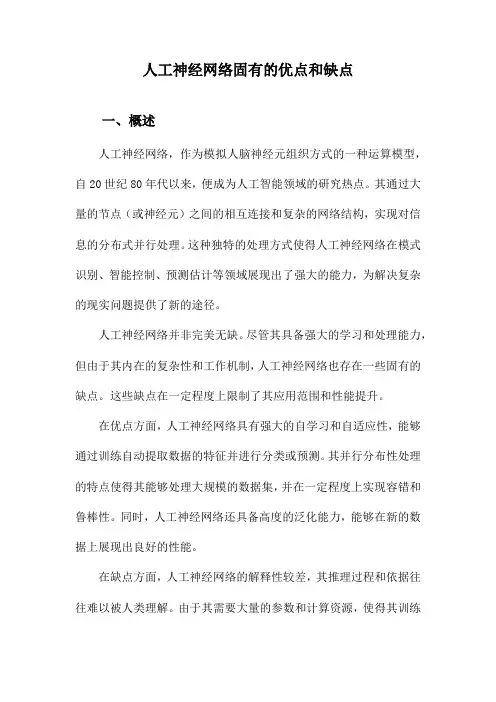 人工神经网络固有的优点和缺点

一、概述

人工神经网络，作为模拟人脑神经元组织方式的一种运算模型，自20世纪80年代以来，便成为人工智能领域的研究热点。其通过大量的节点（或神经元）之间的相互连接和复杂的网络结构，实现对信息的分布式并行处理。这种独特的处理方式使得人工神经网络在模式识别、智能控制、预测估计等领域展现出了强大的能力，为解决复杂的现实问题提供了新的途径。

人工神经网络并非完美无缺。尽管其具备强大的学习和处理能力，但由于其内在的复杂性和工作机制，人工神经网络也存在一些固有的缺点。这些缺点在一定程度上限制了其应用范围和性能提升。

在优点方面，人工神经网络具有强大的自学习和自适应性，能够通过训练自动提取数据的特征并进行分类或预测。其并行分布性处理的特点使得其能够处理大规模的数据集，并在一定程度上实现容错和鲁棒性。同时，人工神经网络还具备高度的泛化能力，能够在新的数据上展现出良好的性能。

在缺点方面，人工神经网络的解释性较差，其推理过程和依据往往难以被人类理解。由于其需要大量的参数和计算资源，使得其训练